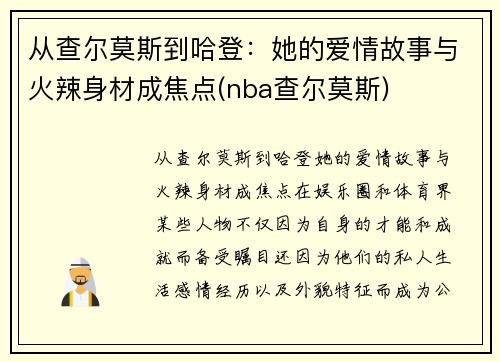 从查尔莫斯到哈登：她的爱情故事与火辣身材成焦点(nba查尔莫斯)

从查尔莫斯到哈登她的爱情故事与火辣身材成焦点在娱乐圈和体育界某些人物不仅因为自身的才能和成就而备受瞩目还因为他们的私人生活感情经历以及外貌特征而成为公